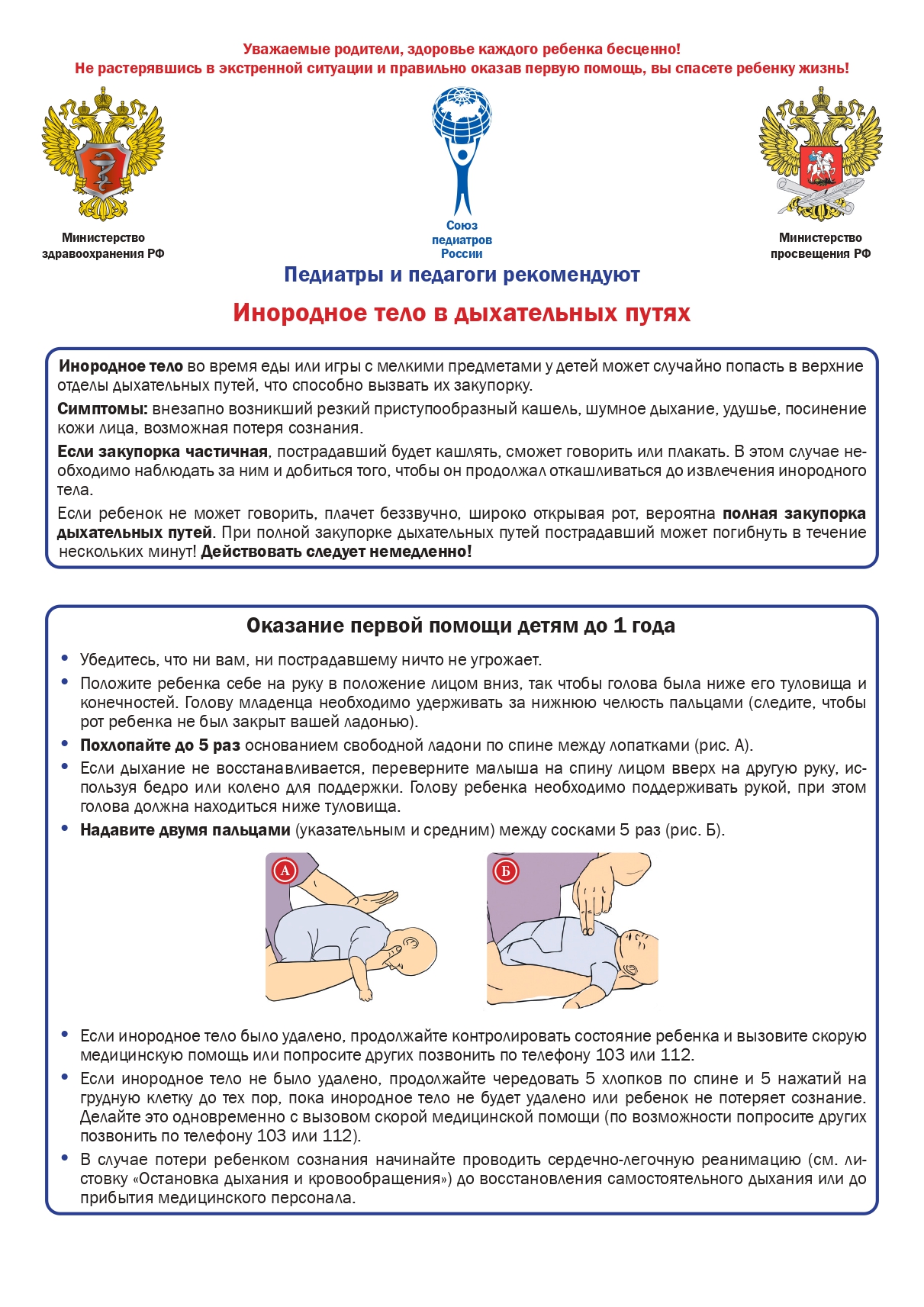 Уважаемые родители, здоровье каждого ребенка бесценно!
Не растерявшись в экстренной ситуации и правильно оказав первую помощь, вы спасете ребенку жизнь!

Министерство здравоохранения РФ

Союз педиатров России

Министерство просвещения РФ

Педиатры и педагоги рекомендуют

Инородное тело в дыхательных путях

Инородное тело во время еды или игры с мелкими предметами у детей может случайно попасть в верхние отделы дыхательных путей, что способно вызвать их закупорку.

Симптомы: внезапно возникший резкий приступообразный кашель, шумное дыхание, удушье, посинение кожи лица, возможная потеря сознания.

Если закупорка частичная, пострадавший будет кашлять, сможет говорить или плакать. В этом случае необходимо наблюдать за ним и добиться того, чтобы он продолжал откашливаться до извлечения инородного тела.

Если ребенок не может говорить, плачет беззвучно, широко открывая рот, вероятна полная закупорка дыхательных путей. При полной закупорке дыхательных путей пострадавший может погибнуть в течение нескольких минут! Действовать следует немедленно!

Оказание первой помощи детям до 1 года

• Убедитесь, что ни вам, ни пострадавшему ничто не угрожает.
• Положите ребенка себе на руку в положение лицом вниз, так чтобы голова была ниже его туловища и конечностей. Голову младенца необходимо удерживать за нижнюю челюсть пальцами (следите, чтобы рот ребенка не был закрыт вашей ладонью).
• Похлопайте до 5 раз основанием свободной ладони по спине между лопатками (рис. А).
• Если дыхание не восстанавливается, переверните малыша на спину лицом вверх на другую руку, используя бедро или колено для поддержки. Голову ребенка необходимо поддерживать рукой, при этом голова должна находиться ниже туловища.
• Надавите двумя пальцами (указательным и средним) между сосками 5 раз (рис. Б).

А

Б

• Если инородное тело было удалено, продолжайте контролировать состояние ребенка и вызовите скорую медицинскую помощь или попросите других позвонить по телефону 103 или 112.
• Если инородное тело не было удалено, продолжайте чередовать 5 хлопков по спине и 5 нажатий на грудную клетку до тех пор, пока инородное тело не будет удалено или ребенок не потеряет сознание. Делайте это одновременно с вызовом скорой медицинской помощи (по возможности попросите других позвонить по телефону 103 или 112).
• В случае потери ребенком сознания начинайте проводить сердечно-легочную реанимацию (см. листовку «Остановка дыхания и кровообращения») до восстановления самостоятельного дыхания или до прибытия медицинского персонала.